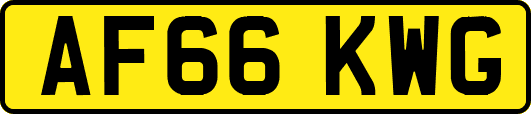 AF66 KWG